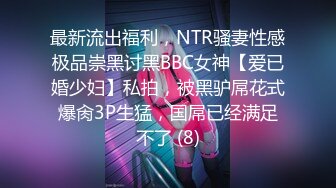 最新流出福利，NTR骚妻性感极品崇黑讨黑BBC女神【爱已婚少妇】私拍，被黑驴屌花式爆肏3P生猛，国屌已经满足不了 (8)